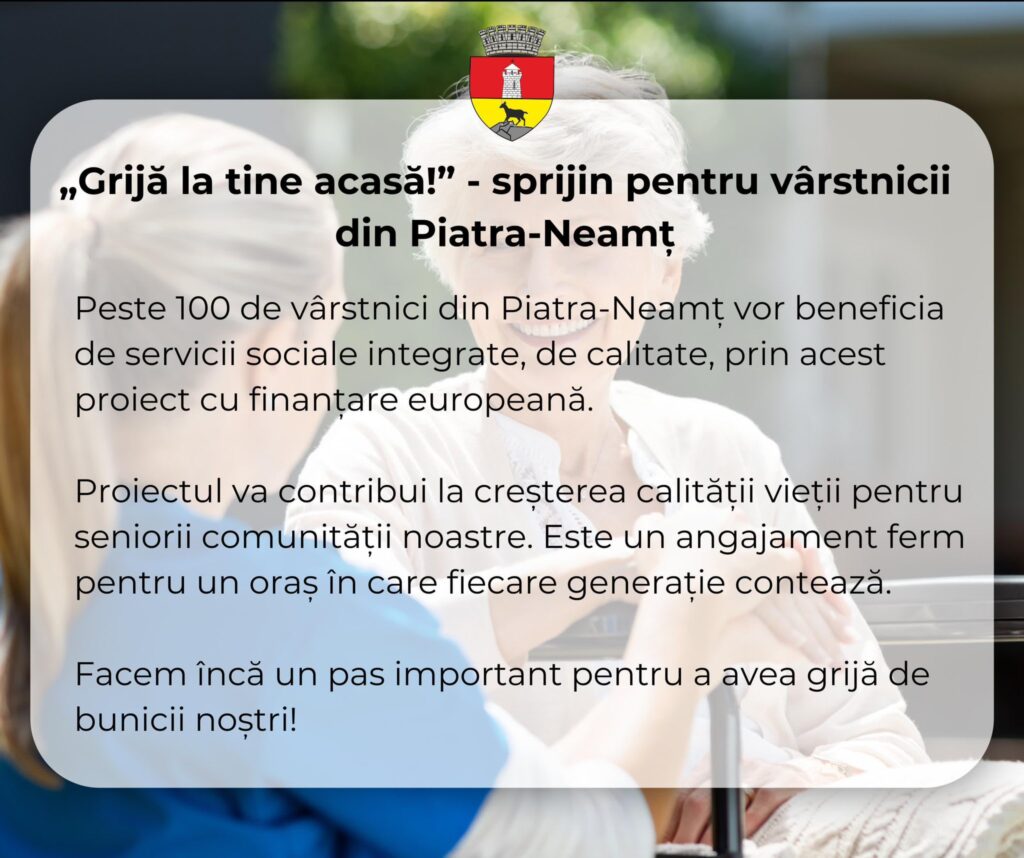 „Grijă la tine acasă!" - sprijin pentru vârstnicii din Piatra-Neamț

Peste 100 de vârstnici din Piatra-Neamț vor beneficia de servicii sociale integrate, de calitate, prin acest proiect cu finanțare europeană.

Proiectul va contribui la creșterea calității vieții pentru seniorii comunității noastre. Este un angajament ferm pentru un oraș în care fiecare generație contează.

Facem încă un pas important pentru a avea grijă de bunicii noștri!